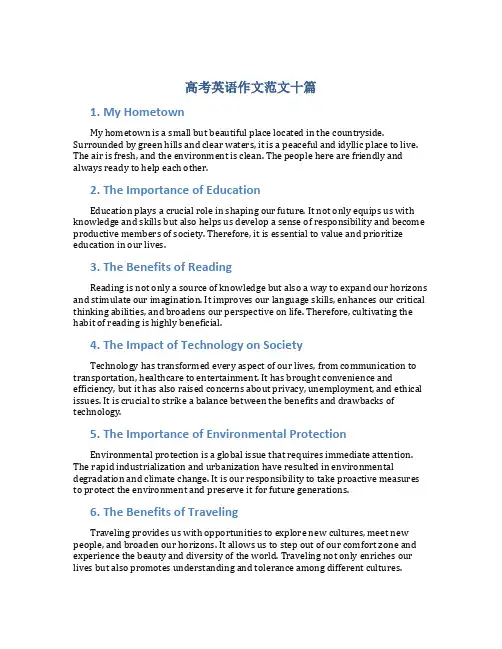 高考英语作文范文十篇

1. My Hometown

My hometown is a small but beautiful place located in the countryside. Surrounded by green hills and clear waters, it is a peaceful and idyllic place to live. The air is fresh, and the environment is clean. The people here are friendly and always ready to help each other.

2. The Importance of Education

Education plays a crucial role in shaping our future. It not only equips us with knowledge and skills but also helps us develop a sense of responsibility and become productive members of society. Therefore, it is essential to value and prioritize education in our lives.

3. The Benefits of Reading

Reading is not only a source of knowledge but also a way to expand our horizons and stimulate our imagination. It improves our language skills, enhances our critical thinking abilities, and broadens our perspective on life. Therefore, cultivating the habit of reading is highly beneficial.

4. The Impact of Technology on Society

Technology has transformed every aspect of our lives, from communication to transportation, healthcare to entertainment. It has brought convenience and efficiency, but it has also raised concerns about privacy, unemployment, and ethical issues. It is crucial to strike a balance between the benefits and drawbacks of technology.

5. The Importance of Environmental Protection

Environmental protection is a global issue that requires immediate attention. The rapid industrialization and urbanization have resulted in environmental degradation and climate change. It is our responsibility to take proactive measures to protect the environment and preserve it for future generations.

6. The Benefits of Traveling

Traveling provides us with opportunities to explore new cultures, meet new people, and broaden our horizons. It allows us to step out of our comfort zone and experience the beauty and diversity of the world. Traveling not only enriches our lives but also promotes understanding and tolerance among different cultures.